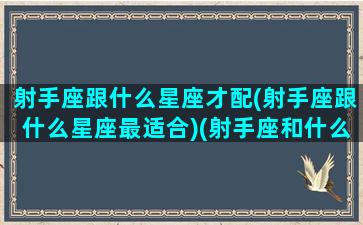 射手座跟什么星座才配(射手座跟什么星座最适合)(射手座和什么